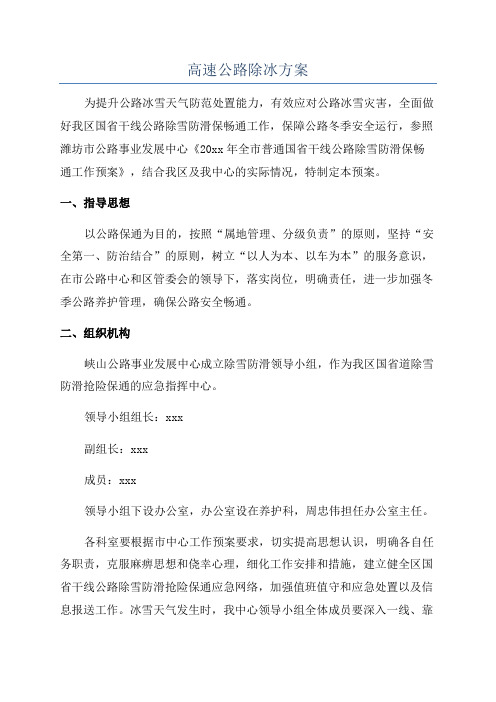 高速公路除冰方案

为提升公路冰雪天气防范处置能力，有效应对公路冰雪灾害，全面做好我区国省干线公路除雪防滑保畅通工作，保障公路冬季安全运行，参照潍坊市公路事业发展中心《20xx年全市普通国省干线公路除雪防滑保畅通工作预案》，结合我区及我中心的实际情况，特制定本预案。

一、指导思想

以公路保通为目的，按照“属地管理、分级负责”的原则，坚持“安全第一、防治结合”的原则，树立“以人为本、以车为本”的服务意识，在市公路中心和区管委会的领导下，落实岗位，明确责任，进一步加强冬季公路养护管理，确保公路安全畅通。

二、组织机构

峡山公路事业发展中心成立除雪防滑领导小组，作为我区国省道除雪防滑抢险保通的应急指挥中心。

领导小组组长：xxx

副组长：xxx

成员：xxx

领导小组下设办公室，办公室设在养护科，周忠伟担任办公室主任。

各科室要根据市中心工作预案要求，切实提高思想认识，明确各自任务职责，克服麻痹思想和侥幸心理，细化工作安排和措施，建立健全区国省干线公路除雪防滑抢险保通应急网络，加强值班值守和应急处置以及信息报送工作。冰雪天气发生时，我中心领导小组全体成员要深入一线、靠